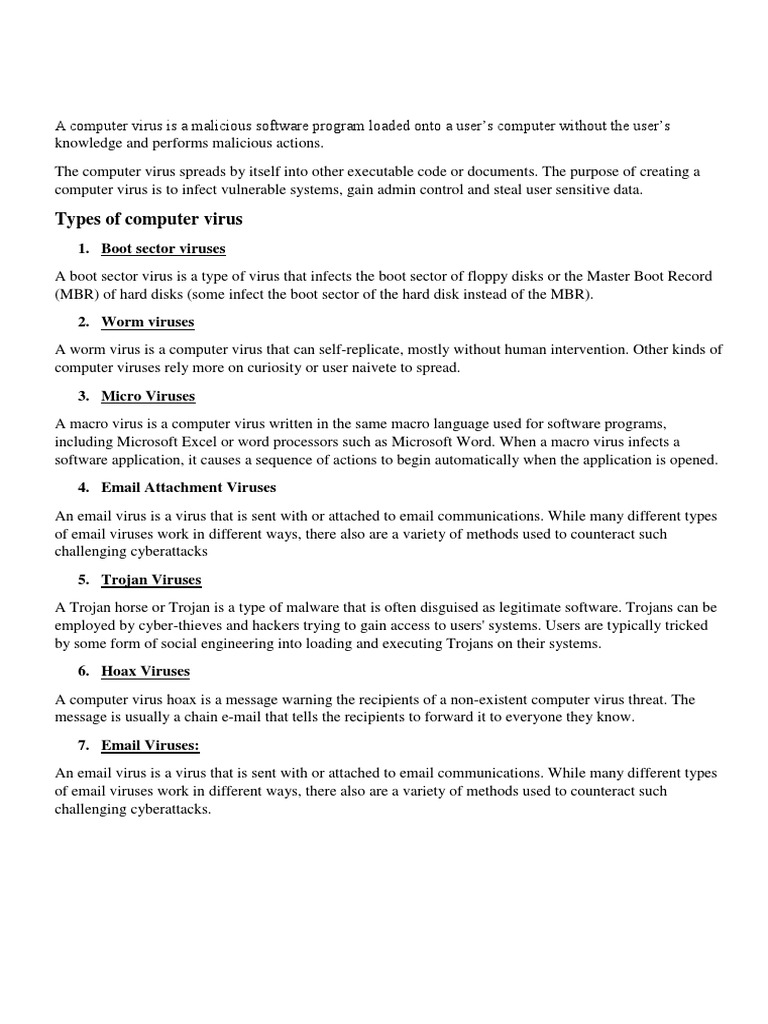 A computer virus is a malicious software program loaded onto a user's computer without the user's knowledge and performs malicious actions.

The computer virus spreads by itself into other executable code or documents. The purpose of creating a computer virus is to infect vulnerable systems, gain admin control and steal user sensitive data.

Types of computer virus

1. Boot sector viruses

A boot sector virus is a type of virus that infects the boot sector of floppy disks or the Master Boot Record (MBR) of hard disks (some infect the boot sector of the hard disk instead of the MBR).

2. Worm viruses

A worm virus is a computer virus that can self-replicate, mostly without human intervention. Other kinds of computer viruses rely more on curiosity or user naivete to spread.

3. Micro Viruses

A macro virus is a computer virus written in the same macro language used for software programs, including Microsoft Excel or word processors such as Microsoft Word. When a macro virus infects a software application, it causes a sequence of actions to begin automatically when the application is opened.

4. Email Attachment Viruses

An email virus is a virus that is sent with or attached to email communications. While many different types of email viruses work in different ways, there also are a variety of methods used to counteract such challenging cyberattacks

5. Trojan Viruses

A Trojan horse or Trojan is a type of malware that is often disguised as legitimate software. Trojans can be employed by cyber-thieves and hackers trying to gain access to users' systems. Users are typically tricked by some form of social engineering into loading and executing Trojans on their systems.

6. Hoax Viruses

A computer virus hoax is a message warning the recipients of a non-existent computer virus threat. The message is usually a chain e-mail that tells the recipients to forward it to everyone they know.

7. Email Viruses:

An email virus is a virus that is sent with or attached to email communications. While many different types of email viruses work in different ways, there also are a variety of methods used to counteract such challenging cyberattacks.